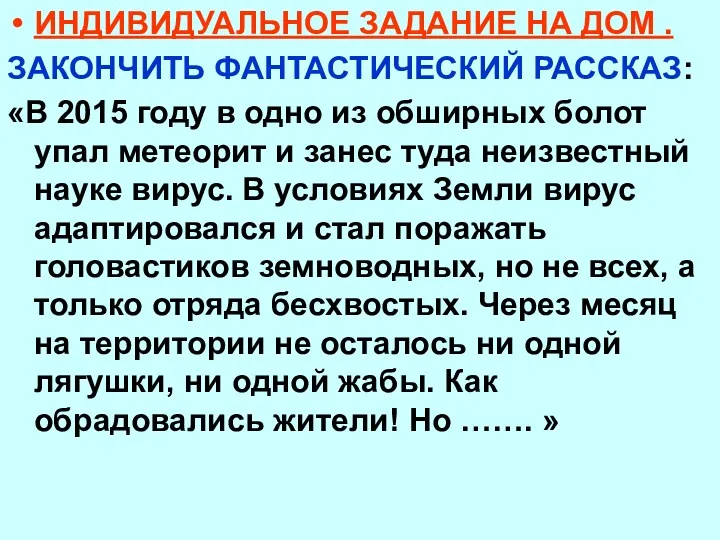 • ИНДИВИДУАЛЬНОЕ ЗАДАНИЕ НА ДОМ .
ЗАКОНЧИТЬ ФАНТАСТИЧЕСКИЙ РАССКАЗ:
«В 2015 году в одно из обширных болот упал метеорит и занес туда неизвестный науке вирус. В условиях Земли вирус адаптировался и стал поражать головастиков земноводных, но не всех, а только отряда бесхвостых. Через месяц на территории не осталось ни одной лягушки, ни одной жабы. Как обрадовались жители! Но ……. »